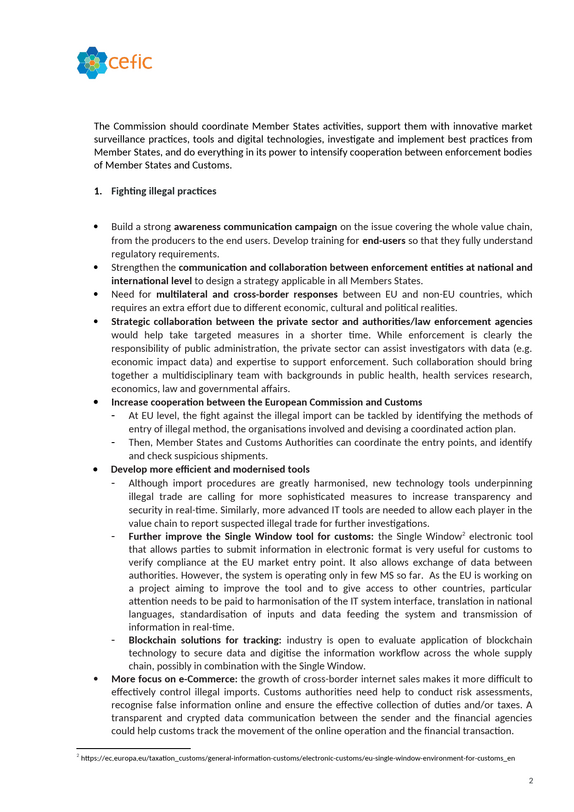 cefic

The Commission should coordinate Member States activities, support them with innovative market surveillance practices, tools and digital technologies, investigate and implement best practices from Member States, and do everything in its power to intensify cooperation between enforcement bodies of Member States and Customs.

1. Fighting illegal practices

• Build a strong awareness communication campaign on the issue covering the whole value chain, from the producers to the end users. Develop training for end-users so that they fully understand regulatory requirements.
• Strengthen the communication and collaboration between enforcement entities at national and international level to design a strategy applicable in all Members States.
• Need for multilateral and cross-border responses between EU and non-EU countries, which requires an extra effort due to different economic, cultural and political realities.
• Strategic collaboration between the private sector and authorities/law enforcement agencies would help take targeted measures in a shorter time. While enforcement is clearly the responsibility of public administration, the private sector can assist investigators with data (e.g. economic impact data) and expertise to support enforcement. Such collaboration should bring together a multidisciplinary team with backgrounds in public health, health services research, economics, law and governmental affairs.
• Increase cooperation between the European Commission and Customs
- At EU level, the fight against the illegal import can be tackled by identifying the methods of entry of illegal method, the organisations involved and devising a coordinated action plan.
- Then, Member States and Customs Authorities can coordinate the entry points, and identify and check suspicious shipments.
• Develop more efficient and modernised tools
- Although import procedures are greatly harmonised, new technology tools underpinning illegal trade are calling for more sophisticated measures to increase transparency and security in real-time. Similarly, more advanced IT tools are needed to allow each player in the value chain to report suspected illegal trade for further investigations.
- Further improve the Single Window tool for customs: the Single Window$^{2}$ electronic tool that allows parties to submit information in electronic format is very useful for customs to verify compliance at the EU market entry point. It also allows exchange of data between authorities. However, the system is operating only in few MS so far. As the EU is working on a project aiming to improve the tool and to give access to other countries, particular attention needs to be paid to harmonisation of the IT system interface, translation in national languages, standardisation of inputs and data feeding the system and transmission of information in real-time.
- Blockchain solutions for tracking: industry is open to evaluate application of blockchain technology to secure data and digitise the information workflow across the whole supply chain, possibly in combination with the Single Window.
• More focus on e-Commerce: the growth of cross-border internet sales makes it more difficult to effectively control illegal imports. Customs authorities need help to conduct risk assessments, recognise false information online and ensure the effective collection of duties and/or taxes. A transparent and crypted data communication between the sender and the financial agencies could help customs track the movement of the online operation and the financial transaction.

$^{2}$ https://ec.europa.eu/taxation_customs/general-information-customs/electronic-customs/eu-single-window-environment-for-customs_en

2